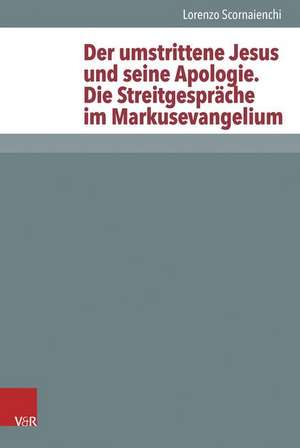 Lorenzo Scornaienchi

Der umstrittene Jesus und seine Apologie. Die Streitgespräche im Markusevangelium

V&R